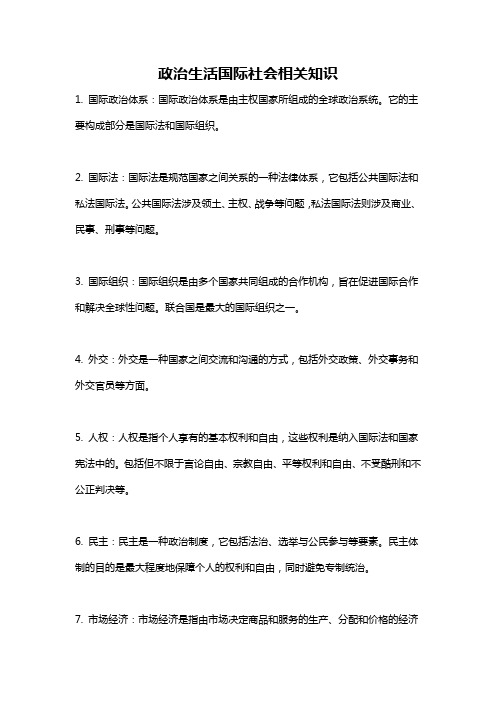 政治生活国际社会相关知识

1. 国际政治体系：国际政治体系是由主权国家所组成的全球政治系统。它的主要构成部分是国际法和国际组织。

2. 国际法：国际法是规范国家之间关系的一种法律体系，它包括公共国际法和私法国际法。公共国际法涉及领土、主权、战争等问题，私法国际法则涉及商业、民事、刑事等问题。

3. 国际组织：国际组织是由多个国家共同组成的合作机构，旨在促进国际合作和解决全球性问题。联合国是最大的国际组织之一。

4. 外交：外交是一种国家之间交流和沟通的方式，包括外交政策、外交事务和外交官员等方面。

5. 人权：人权是指个人享有的基本权利和自由，这些权利是纳入国际法和国家宪法中的。包括但不限于言论自由、宗教自由、平等权利和自由、不受酷刑和不公正判决等。

6. 民主：民主是一种政治制度，它包括法治、选举与公民参与等要素。民主体制的目的是最大程度地保障个人的权利和自由，同时避免专制统治。

7. 市场经济：市场经济是指由市场决定商品和服务的生产、分配和价格的经济